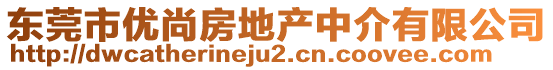 东莞市优尚房地产中介有限公司
http://dwcatherineju2.cn.coovee.com